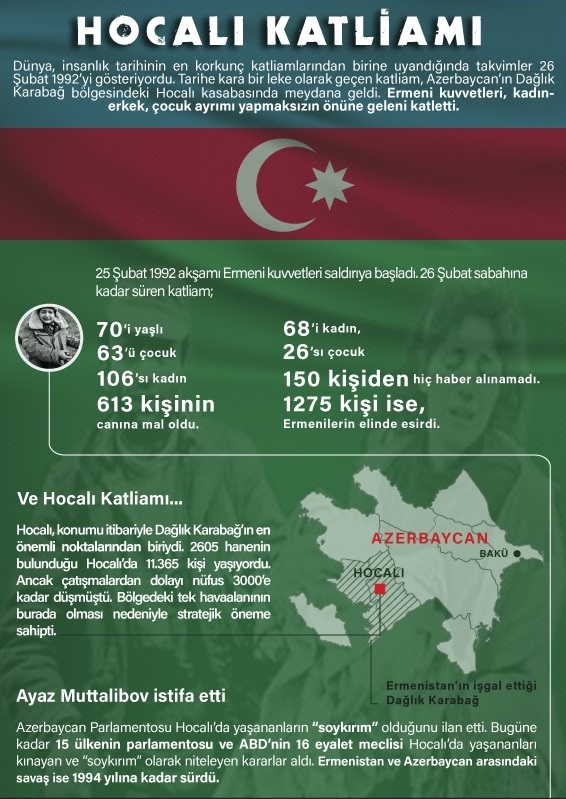 HOCALI KATLİAMI

Dünya, insanlık tarihinin en korkunç katliamlarından birine uyandığında takvimler 26 Şubat 1992'yi gösteriyordu. Tarihe kara bir leke olarak geçen katliam, Azerbaycan'ın Dağlık Karabağ bölgesindeki Hocalı kasabasında meydana geldi. Ermeni kuvvetleri, kadın-erkek, çocuk ayrımı yapmaksızın önüne geleni katletti.

25 Şubat 1992 akşamı Ermeni kuvvetleri saldırıya başladı. 26 Şubat sabahına kadar süren katliam;

70'i yaşlı
63'ü çocuk
106'sı kadın
613 kişinin canına mal oldu.

68'i kadın,
26'sı çocuk
150 kişiden hiç haber alınamadı.
1275 kişi ise, Ermenilerin elinde esirdi.

Ve Hocalı Katliamı...

Hocalı, konumu itibariyle Dağlık Karabağ'ın en önemli noktalarından biriydi. 2605 hanenin bulunduğu Hocalı'da 11.365 kişi yaşıyordu. Ancak çatışmalardan dolayı nüfus 3000'e kadar düşmüştü. Bölgedeki tek havaalanının burada olması nedeniyle stratejik öneme sahipti.

AZERBAYCAN
BAKÜ
HOCALI
Ermenistan'ın işgal ettiği Dağlık Karabağ

Ayaz Muttalibov istifa etti

Azerbaycan Parlamentosu Hocalı'da yaşananların "soykırım" olduğunu ilan etti. Bugüne kadar 15 ülkenin parlamentosu ve ABD'nin 16 eyalet meclisi Hocalı'da yaşananları kınayan ve "soykırım" olarak niteleyen kararlar aldı. Ermenistan ve Azerbaycan arasındaki savaş ise 1994 yılına kadar sürdü.